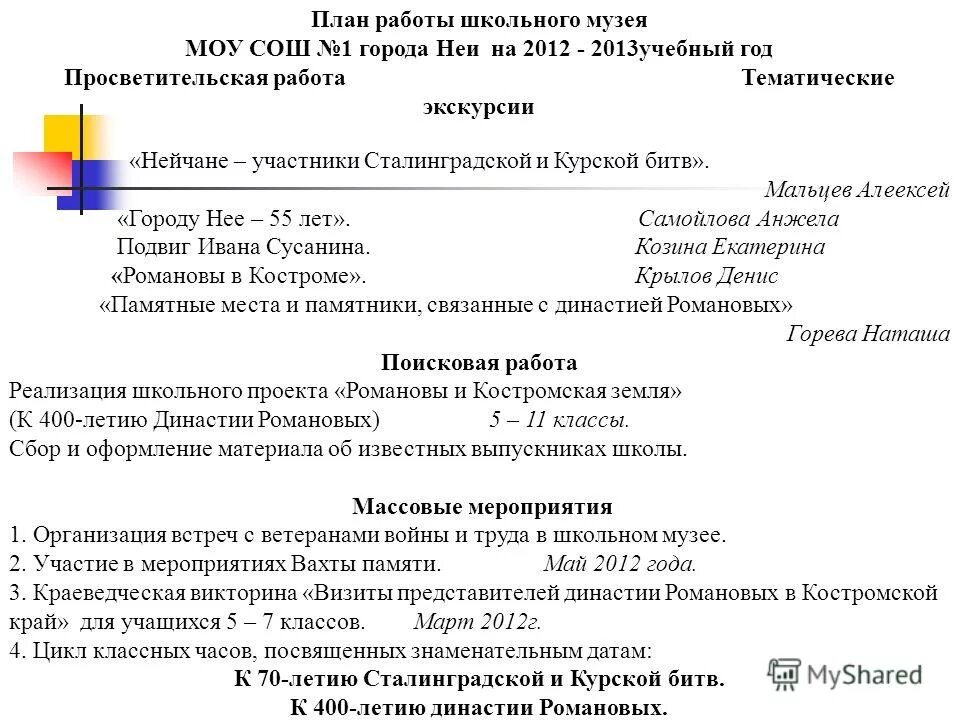 План работы школьного музея
МОУ СОШ №1 города Неи на 2012 - 2013учебный год
Просветительская работа Тематические экскурсии

«Нейчане – участники Сталинградской и Курской битв».
Мальцев Алеексей
«Городу Нее – 55 лет». Самойлова Анжела
Подвиг Ивана Сусанина. Козина Екатерина
«Романовы в Костроме». Крылов Денис
«Памятные места и памятники, связанные с династией Романовых»
Горева Наташа

Поисковая работа
Реализация школьного проекта «Романовы и Костромская земля» (К 400-летию Династии Романовых) 5 – 11 классы.
Сбор и оформление материала об известных выпускниках школы.

Массовые мероприятия
1. Организация встреч с ветеранами войны и труда в школьном музее.
2. Участие в мероприятиях Вахты памяти. Май 2012 года.
3. Краеведческая викторина «Визиты представителей династии Романовых в Костромской край» для учащихся 5 – 7 классов. Март 2012г.
4. Цикл классных часов, посвященных знаменательным датам:
К 70-летию Сталинградской и Курской битв.
К 400-летию династии Романовых.

MyShared